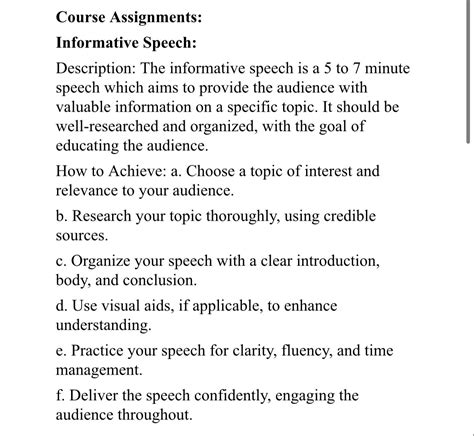 Course Assignments:

Informative Speech:

Description: The informative speech is a 5 to 7 minute speech which aims to provide the audience with valuable information on a specific topic. It should be well-researched and organized, with the goal of educating the audience.

How to Achieve: a. Choose a topic of interest and relevance to your audience.

b. Research your topic thoroughly, using credible sources.

c. Organize your speech with a clear introduction, body, and conclusion.

d. Use visual aids, if applicable, to enhance understanding.

e. Practice your speech for clarity, fluency, and time management.

f. Deliver the speech confidently, engaging the audience throughout.